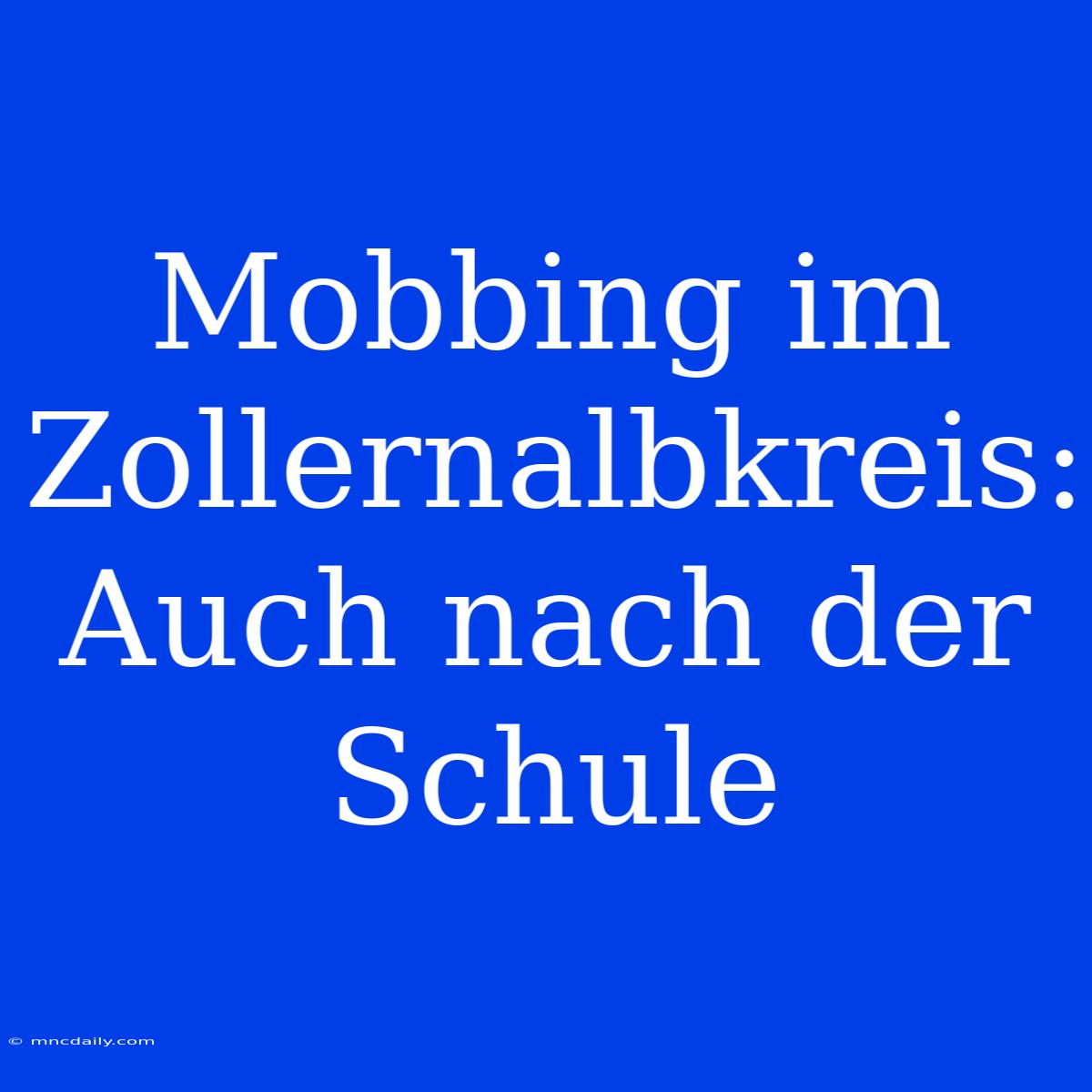 Mobbing im Zollernalbkreis: Auch nach der Schule

© mncdaily.com